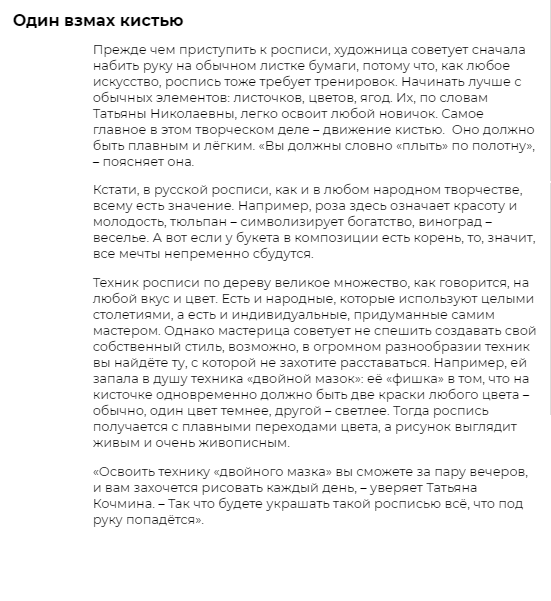 Один взмах кистью

Прежде чем приступить к росписи, художница советует сначала набить руку на обычном листке бумаги, потому что, как любое искусство, роспись тоже требует тренировок. Начинать лучше с обычных элементов: листочков, цветов, ягод. Их, по словам Татьяны Николаевны, легко освоит любой новичок. Самое главное в этом творческом деле – движение кистью. Оно должно быть плавным и лёгким. «Вы должны словно «плыть» по полотну», – поясняет она.

Кстати, в русской росписи, как и в любом народном творчестве, всему есть значение. Например, роза здесь означает красоту и молодость, тюльпан – символизирует богатство, виноград – веселье. А вот если у букета в композиции есть корень, то, значит, все мечты непременно сбудутся.

Техник росписи по дереву великое множество, как говорится, на любой вкус и цвет. Есть и народные, которые используют целыми столетиями, а есть и индивидуальные, придуманные самим мастером. Однако мастерица советует не спешить создавать свой собственный стиль, возможно, в огромном разнообразии техник вы найдёте ту, с которой не захотите расставаться. Например, ей запала в душу техника «двойной мазок»: её «фишка» в том, что на кисточке одновременно должно быть две краски любого цвета – обычно, один цвет темнее, другой – светлее. Тогда роспись получается с плавными переходами цвета, а рисунок выглядит живым и очень живописным.

«Освоить технику «двойного мазка» вы сможете за пару вечеров, и вам захочется рисовать каждый день, – уверяет Татьяна Кочмина. – Так что будете украшать такой росписью всё, что под руку попадётся».